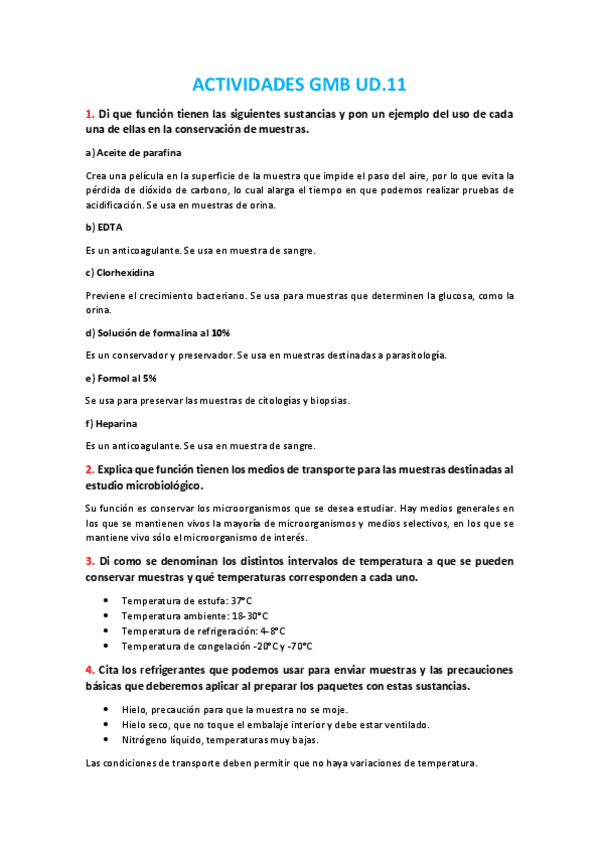 ACTIVIDADES GMB UD.11

1. Di que función tienen las siguientes sustancias y pon un ejemplo del uso de cada una de ellas en la conservación de muestras.

a) Aceite de parafina

Crea una película en la superficie de la muestra que impide el paso del aire, por lo que evita la pérdida de dióxido de carbono, lo cual alarga el tiempo en que podemos realizar pruebas de acidificación. Se usa en muestras de orina.

b) EDTA

Es un anticoagulante. Se usa en muestra de sangre.

c) Clorhexidina

Previene el crecimiento bacteriano. Se usa para muestras que determinen la glucosa, como la orina.

d) Solución de formalina al 10%

Es un conservador y preservador. Se usa en muestras destinadas a parasitología.

e) Formol al 5%

Se usa para preservar las muestras de citologías y biopsias.

f) Heparina

Es un anticoagulante. Se usa en muestra de sangre.

2. Explica que función tienen los medios de transporte para las muestras destinadas al estudio microbiológico.

Su función es conservar los microorganismos que se desea estudiar. Hay medios generales en los que se mantienen vivos la mayoría de microorganismos y medios selectivos, en los que se mantiene vivo sólo el microorganismo de interés.

3. Di como se denominan los distintos intervalos de temperatura a que se pueden conservar muestras y qué temperaturas corresponden a cada uno.

• Temperatura de estufa: 37°C
• Temperatura ambiente: 18-30°C
• Temperatura de refrigeración: 4-8°C
• Temperatura de congelación -20°C y -70°C

4. Cita los refrigerantes que podemos usar para enviar muestras y las precauciones básicas que deberemos aplicar al preparar los paquetes con estas sustancias.

• Hielo, precaución para que la muestra no se moje.
• Hielo seco, que no toque el embalaje interior y debe estar ventilado.
• Nitrógeno líquido, temperaturas muy bajas.

Las condiciones de transporte deben permitir que no haya variaciones de temperatura.